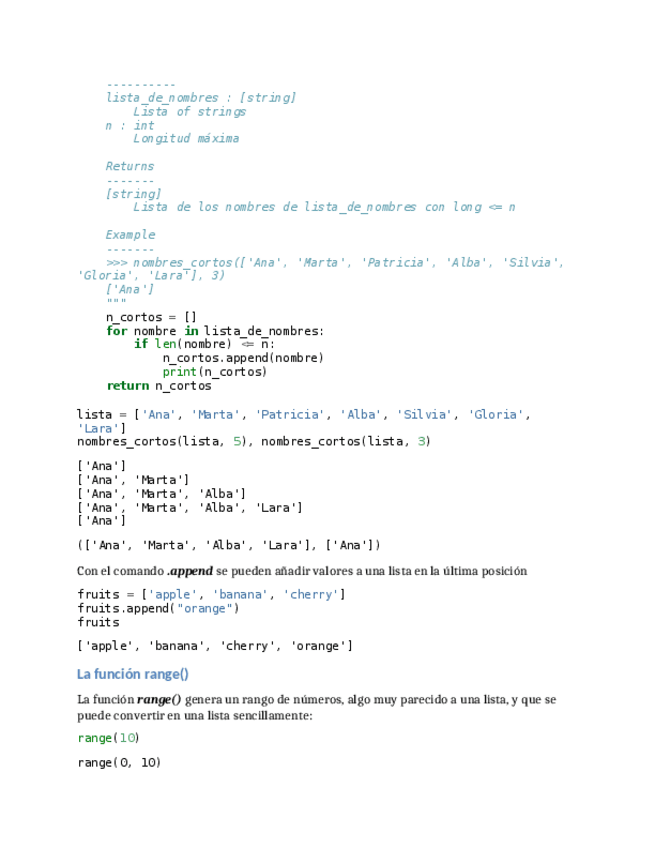 ----------
    lista_de_nombres : [string]
        Lista of strings
    n : int
        Longitud máxima

    Returns
    -------
    [string]
        Lista de los nombres de lista_de_nombres con long <= n

    Example
    -------
    >>> nombres_cortos(['Ana', 'Marta', 'Patricia', 'Alba', 'Silvia', 'Gloria', 'Lara'], 3)
    ['Ana']
    """
    n_cortos = []
    for nombre in lista_de_nombres:
        if len(nombre) <= n:
            n_cortos.append(nombre)
            print(n_cortos)
    return n_cortos

lista = ['Ana', 'Marta', 'Patricia', 'Alba', 'Silvia', 'Gloria', 'Lara']
nombres_cortos(lista, 5), nombres_cortos(lista, 3)

['Ana']
['Ana', 'Marta']
['Ana', 'Marta', 'Alba']
['Ana', 'Marta', 'Alba', 'Lara']
['Ana']

(['Ana', 'Marta', 'Alba', 'Lara'], ['Ana'])

Con el comando .append se pueden añadir valores a una lista en la última posición

fruits = ['apple', 'banana', 'cherry']
fruits.append("orange")
fruits

['apple', 'banana', 'cherry', 'orange']

La función range()

La función range() genera un rango de números, algo muy parecido a una lista, y que se puede convertir en una lista sencillamente:

range(10)

range(0, 10)